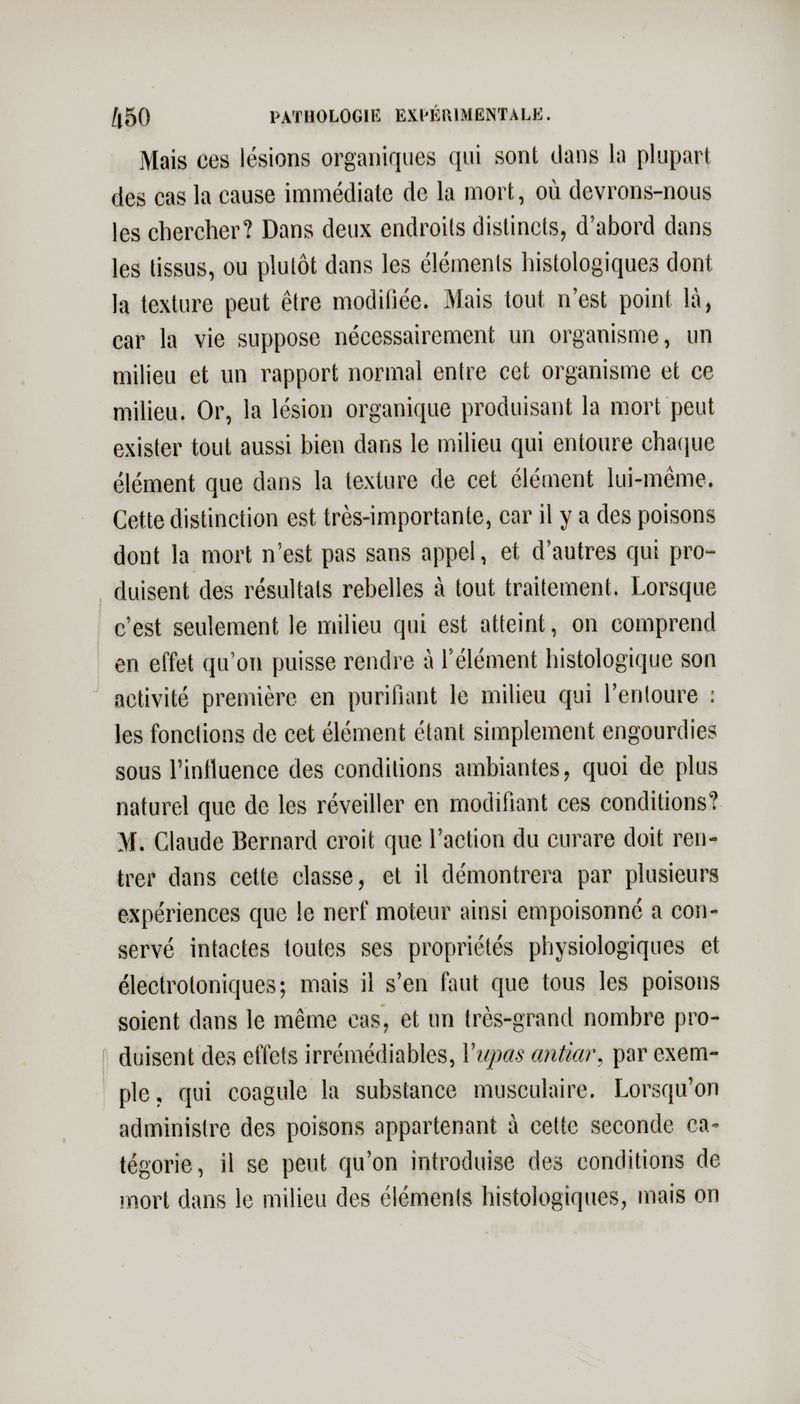 450 PATHOLOGIE EXPÉRIMENTALE.

Mais ces lésions organiques qui sont dans la plupart des cas la cause immédiate de la mort, où devrons-nous les chercher? Dans deux endroits distincts, d'abord dans les tissus, ou plutôt dans les éléments histologiques dont la texture peut être modifiée. Mais tout n'est point là, car la vie suppose nécessairement un organisme, un milieu et un rapport normal entre cet organisme et ce milieu. Or, la lésion organique produisant la mort peut exister tout aussi bien dans le milieu qui entoure chaque élément que dans la texture de cet élément lui-même. Cette distinction est très-importante, car il y a des poisons dont la mort n'est pas sans appel, et d'autres qui produisent des résultats rebelles à tout traitement. Lorsque c'est seulement le milieu qui est atteint, on comprend en effet qu'on puisse rendre à l'élément histologique son activité première en purifiant le milieu qui l'entoure : les fonctions de cet élément étant simplement engourdies sous l'influence des conditions ambiantes, quoi de plus naturel que de les réveiller en modifiant ces conditions? M. Claude Bernard croit que l'action du curare doit rentrer dans cette classe, et il démontrera par plusieurs expériences que le nerf moteur ainsi empoisonné a conservé intactes toutes ses propriétés physiologiques et électrotoniques; mais il s'en faut que tous les poisons soient dans le même cas, et un très-grand nombre produisent des effets irrémédiables, l'upas antiar, par exemple, qui coagule la substance musculaire. Lorsqu'on administre des poisons appartenant à cette seconde catégorie, il se peut qu'on introduise des conditions de mort dans le milieu des éléments histologiques, mais on